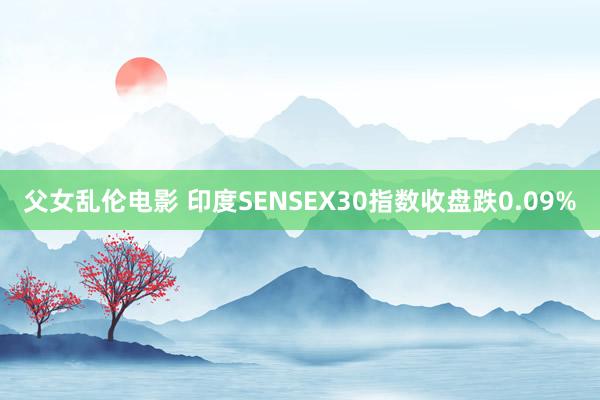 父女乱伦电影 印度SENSEX30指数收盘跌0.09%